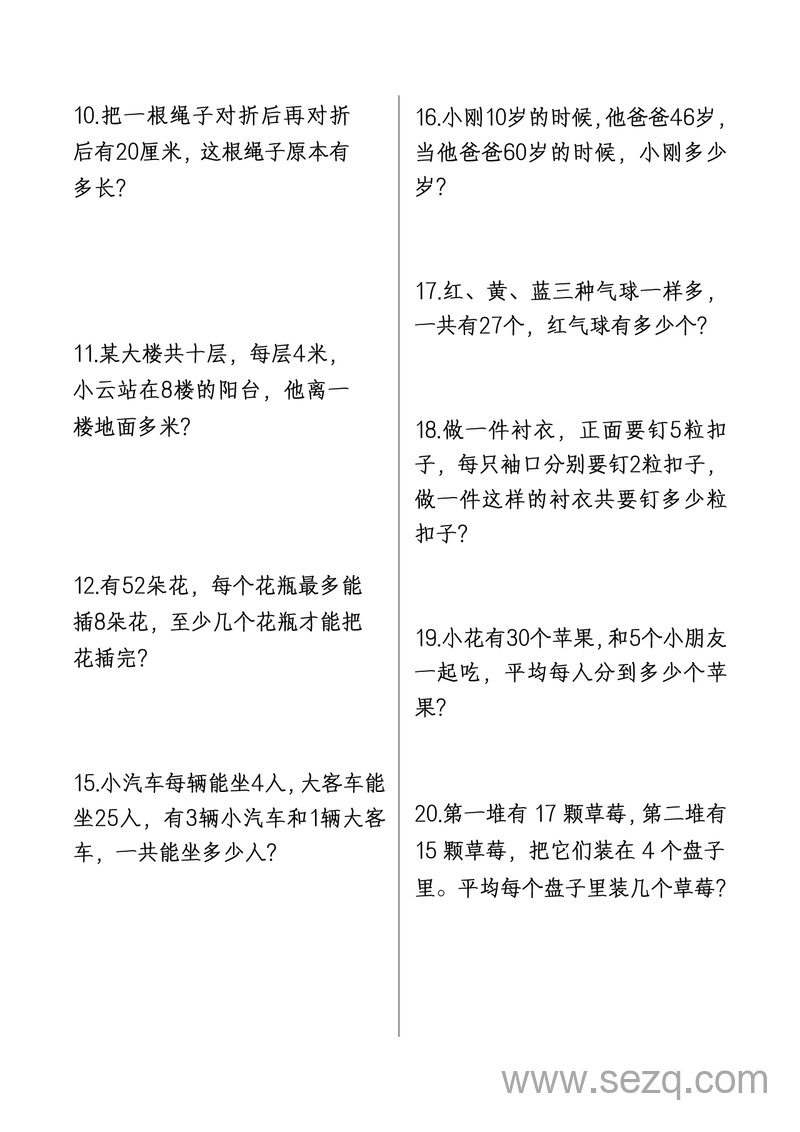 10.把一根绳子对折后再对折后有20厘米，这根绳子原本有多长？

11.某大楼共十层，每层4米，小云站在8楼的阳台，他离一楼地面多米？

12.有52朵花，每个花瓶最多能插8朵花，至少几个花瓶才能把花插完？

15.小汽车每辆能坐4人，大客车能坐25人，有3辆小汽车和1辆大客车，一共能坐多少人？

16.小刚10岁的时候，他爸爸46岁，当他爸爸60岁的时候，小刚多少岁？

17.红、黄、蓝三种气球一样多，一共有27个，红气球有多少个？

18.做一件衬衣，正面要钉5粒扣子，每只袖口分别要钉2粒扣子，做一件这样的衬衣共要钉多少粒扣子？

19.小花有30个苹果，和5个小朋友一起吃，平均每人分到多少个苹果？

20.第一堆有 17 颗草莓，第二堆有 15 颗草莓，把它们装在 4 个盘子里。平均每个盘子里装几个草莓？

www.sezq.com